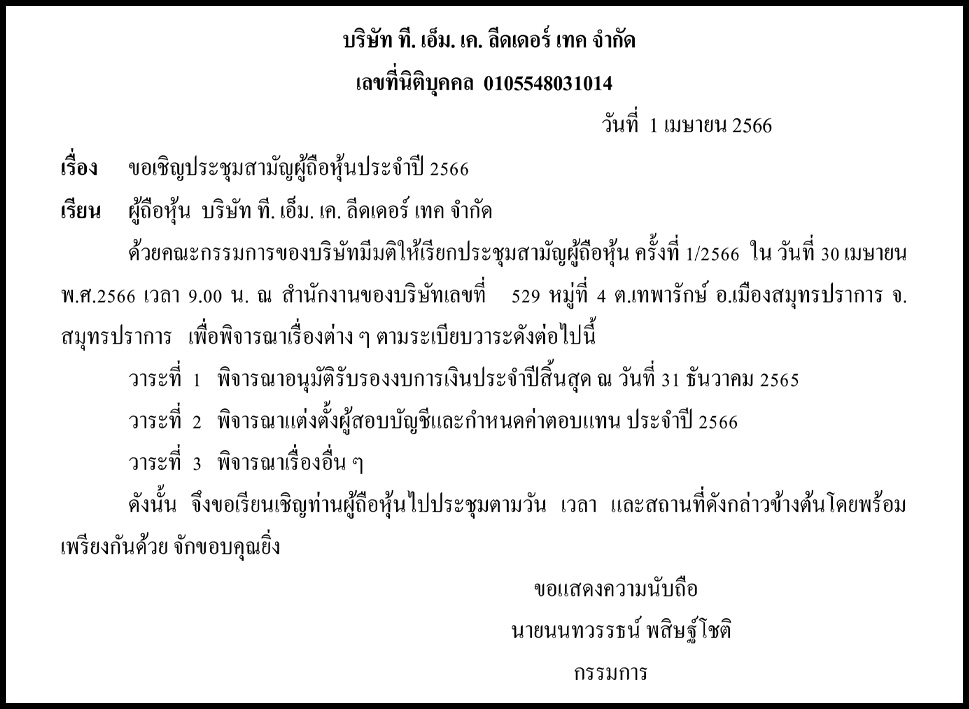 บริษัท ที. เอ็ม. เค. ลีดเดอร์ เทค จำกัด

เลขที่นิติบุคคล 0105548031014

วันที่ 1 เมษายน 2566

เรื่อง ขอเชิญประชุมสามัญผู้ถือหุ้นประจำปี 2566

เรียน ผู้ถือหุ้น บริษัท ที. เอ็ม. เค. ลีดเดอร์ เทค จำกัด

ด้วยคณะกรรมการของบริษัทมีมติให้เรียกประชุมสามัญผู้ถือหุ้น ครั้งที่ 1/2566 ใน วันที่ 30 เมษายน พ.ศ.2566 เวลา 9.00 น. ณ สำนักงานของบริษัทเลขที่ 529 หมู่ที่ 4 ต.เทพารักษ์ อ.เมืองสมุทรปราการ จ.สมุทรปราการ เพื่อพิจารณาเรื่องต่าง ๆ ตามระเบียบวาระดังต่อไปนี้

วาระที่ 1 พิจารณาอนุมัติรับรองงบการเงินประจำปีสิ้นสุด ณ วันที่ 31 ธันวาคม 2565

วาระที่ 2 พิจารณาแต่งตั้งผู้สอบบัญชีและกำหนดค่าตอบแทน ประจำปี 2566

วาระที่ 3 พิจารณาเรื่องอื่น ๆ

ดังนั้น จึงขอเรียนเชิญท่านผู้ถือหุ้นไปประชุมตามวัน เวลา และสถานที่ดังกล่าวข้างต้นโดยพร้อมเพรียงกันด้วย จักขอบคุณยิ่ง

ขอแสดงความนับถือ

นายนนทวรรธน์ พสิษฐ์โชติ

กรรมการ